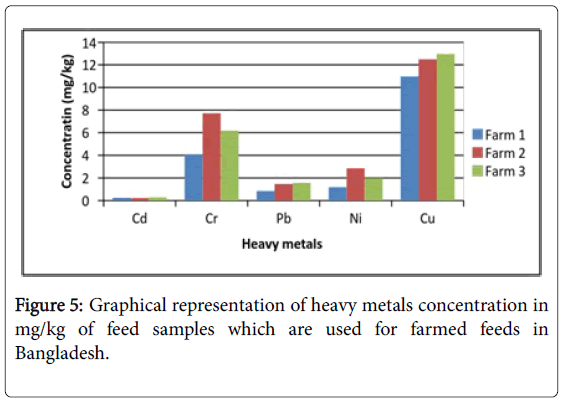 Concentratin (mg/kg)

14
12
10
8
6
4
2
0

Cd
Cr
Pb
Ni
Cu

Heavy metals

Farm 1
Farm 2
Farm 3

Figure 5: Graphical representation of heavy metals concentration in mg/kg of feed samples which are used for farmed feeds in Bangladesh.